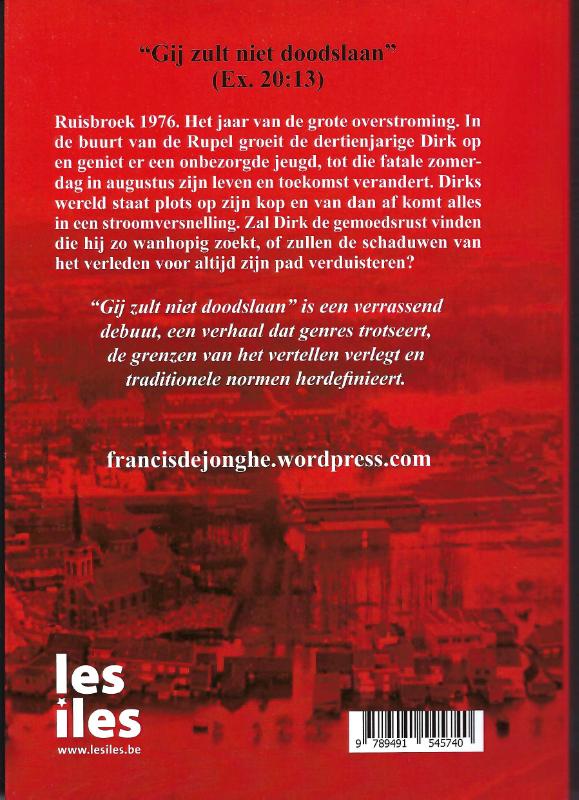 "Gij zult niet doodslaan"
(Ex. 20:13)

Ruisbroek 1976. Het jaar van de grote overstroming. In de buurt van de Rupel groeit de dertienjarige Dirk op en geniet er een onbezorgde jeugd, tot die fatale zomerdag in augustus zijn leven en toekomst verandert. Dirks wereld staat plots op zijn kop en van dan af komt alles in een stroomversnelling. Zal Dirk de gemoedsrust vinden die hij zo wanhopig zoekt, of zullen de schaduwen van het verleden voor altijd zijn pad verduisteren?

"Gij zult niet doodslaan" is een verrassend debuut, een verhaal dat genres trotseert, de grenzen van het vertellen verlegt en traditionele normen herdefinieert.

francisdejonghe.wordpress.com

les iles
www.lesiles.be

9 789491 545740